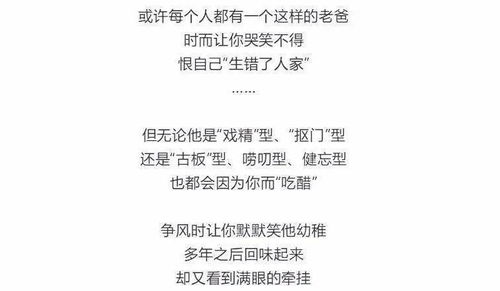 或许每个人都有一个这样的老爸
时而让你哭笑不得
恨自己“生错了人家”
……

但无论他是“戏精”型、“抠门”型
还是“古板”型、唠叨型、健忘型
也都会因为你而“吃醋”

争风时让你默默笑他幼稚
多年之后回味起来
却又看到满眼的牵挂